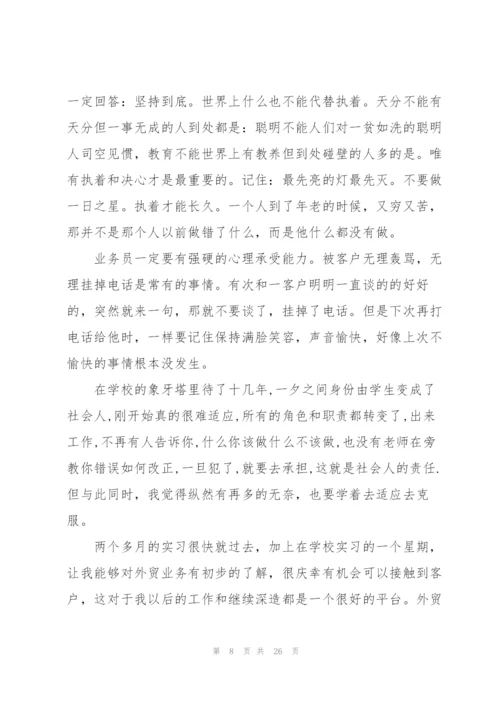 一定回答：坚持到底。世界上什么也不能代替执着。天分不能有天分但一事无成的人到处都是：聪明不能人们对一贫如洗的聪明人司空见惯，教育不能世界上有教养但到处碰壁的人多的是。唯有执着和决心才是最重要的。记住：最先亮的灯最先灭。不要做一日之星。执着才能长久。一个人到了年老的时候，又穷又苦，那并不是那个人以前做错了什么，而是他什么都没有做。

业务员一定要有强硬的心理承受能力。被客户无理轰骂，无理挂掉电话是常有的事情。有次和一客户明明一直谈的的好好的，突然就来一句，那就不要谈了，挂掉了电话。但是下次再打电话给他时，一样要记住保持满脸笑容，声音愉快，好像上次不愉快的事情根本没发生。

在学校的象牙塔里待了十几年，一夕之间身份由学生变成了社会人，刚开始真的很难适应，所有的角色和职责都转变了，出来工作，不再有人告诉你，什么你该做什么不该做，也没有老师在旁教你错误如何改正，一旦犯了，就要去承担，这就是社会人的责任．但与此同时，我觉得纵然有再多的无奈，也要学着去适应去克服。

两个多月的实习很快就过去，加上在学校实习的一个星期，让我能够对外贸业务有初步的了解，很庆幸有机会可以接触到客户，这对于我以后的工作和继续深造都是一个很好的平台。外贸

第 8 页 共 26 页